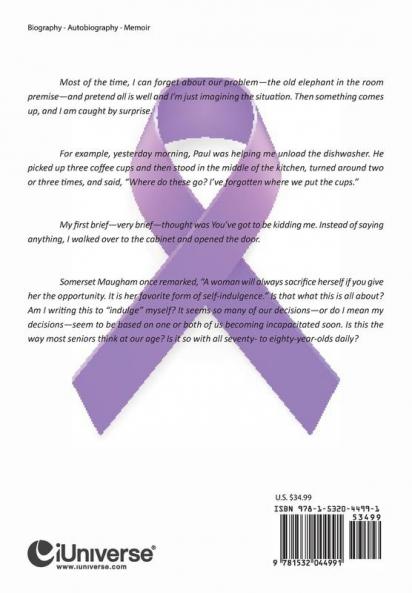 Biography · Autobiography · Memoir

Most of the time, I can forget about our problem—the old elephant in the room premise—and pretend all is well and I'm just imagining the situation. Then something comes up, and I am caught by surprise.

For example, yesterday morning, Paul was helping me unload the dishwasher. He picked up three coffee cups and then stood in the middle of the kitchen, turned around two or three times, and said, "Where do these go? I've forgotten where we put the cups."

My first brief—very brief—thought was You've got to be kidding me. Instead of saying anything, I walked over to the cabinet and opened the door.

Somerset Maugham once remarked, "A woman will always sacrifice herself if you give her the opportunity. It is her favorite form of self-indulgence." Is that what this is all about? Am I writing this to "indulge" myself? It seems so many of our decisions—or do I mean my decisions—seem to be based on one or both of us becoming incapacitated soon. Is this the way most seniors think at our age? Is it so with all seventy- to eighty-year-olds daily?

U.S. $34.99
ISBN 978-1-5320-4499-1
53499
9 781532 044991

iUniverse®
www.iuniverse.com